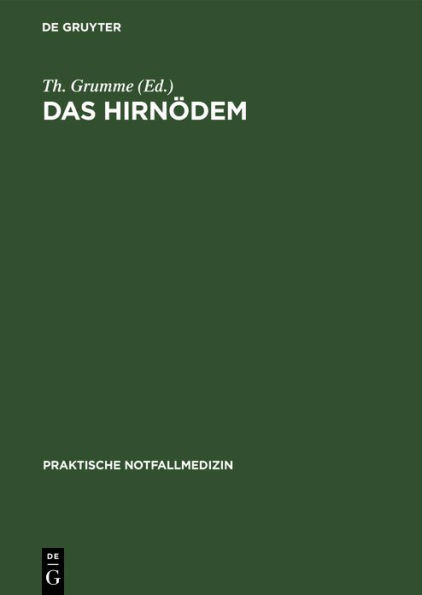 DE GRUYTER

Th. Grumme (Ed.)
DAS HIRNÖDEM

PRAKTISCHE NOTFALLMEDIZIN

DE
G